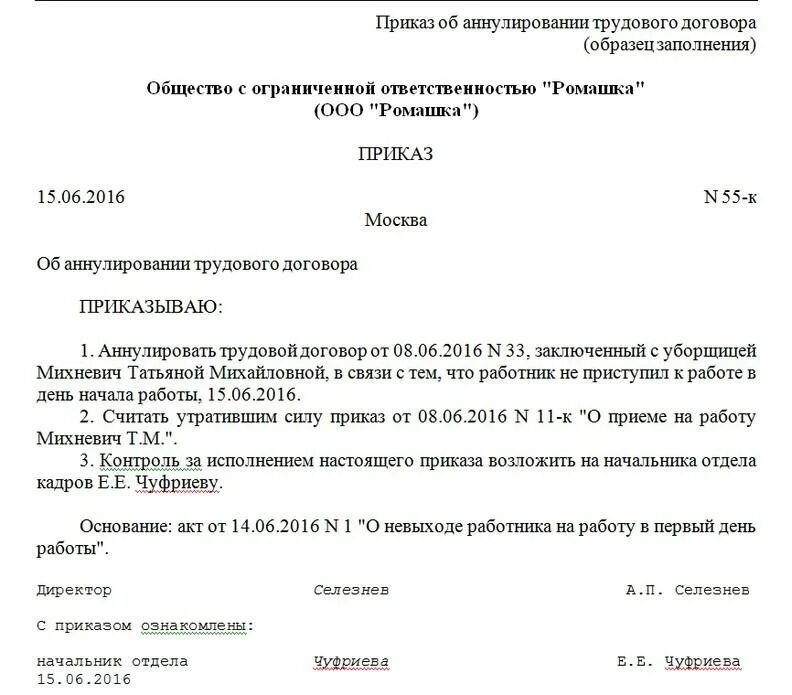 Приказ об аннулировании трудового договора
(образец заполнения)

Общество с ограниченной ответственностью "Ромашка"
(ООО "Ромашка")

ПРИКАЗ

15.06.2016 N 55-к

Москва

Об аннулировании трудового договора

ПРИКАЗЫВАЮ:

1. Аннулировать трудовой договор от 08.06.2016 N 33, заключенный с уборщицей Михневич Татьяной Михайловной, в связи с тем, что работник не приступил к работе в день начала работы, 15.06.2016.

2. Считать утратившим силу приказ от 08.06.2016 N 11-к "О приеме на работу Михневич Т.М.".

3. Контроль за исполнением настоящего приказа возложить на начальника отдела кадров Е.Е. Чуфриеву.

Основание: акт от 14.06.2016 N 1 "О невыходе работника на работу в первый день работы".

Директор Селезнев А.П. Селезнев

С приказом ознакомлены:

начальник отдела Чуфриева Е.Е. Чуфриева
15.06.2016